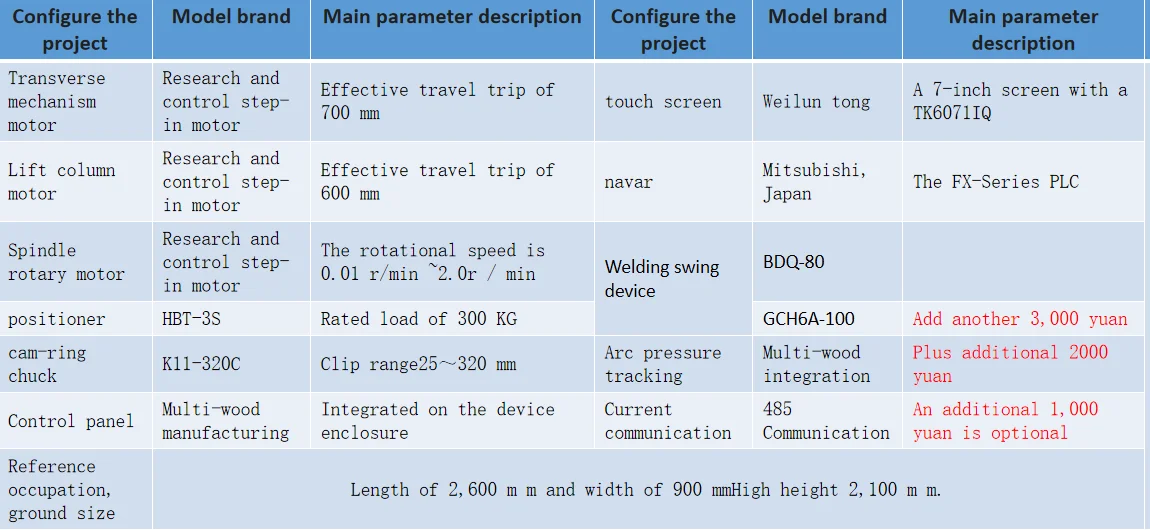 | Configure the project | Model brand | Main parameter description | Configure the project | Model brand | Main parameter description |
|---|---|---|---|---|---|
| Transverse mechanism motor | Research and control step-in motor | Effective travel trip of 700 mm | touch screen | Weilun tong | A 7-inch screen with a TK6071IQ |
| Lift column motor | Research and control step-in motor | Effective travel trip of 600 mm | navar | Mitsubishi, Japan | The FX-Series PLC |
| Spindle rotary motor | Research and control step-in motor | The rotational speed is 0.01 r/min ~2.0r / min | Welding swing device | BDQ-80 | |
| positioner | HBT-3S | Rated load of 300 KG | | GCH6A-100 | Add another 3,000 yuan |
| cam-ring chuck | K11-320C | Clip range25～320 mm | Arc pressure tracking | Multi-wood integration | Plus additional 2000 yuan |
| Control panel | Multi-wood manufacturing | Integrated on the device enclosure | Current communication | 485 Communication | An additional 1,000 yuan is optional |
| Reference occupation, ground size | Length of 2,600 m m and width of 900 mmHigh height 2,100 m m. | | | | |